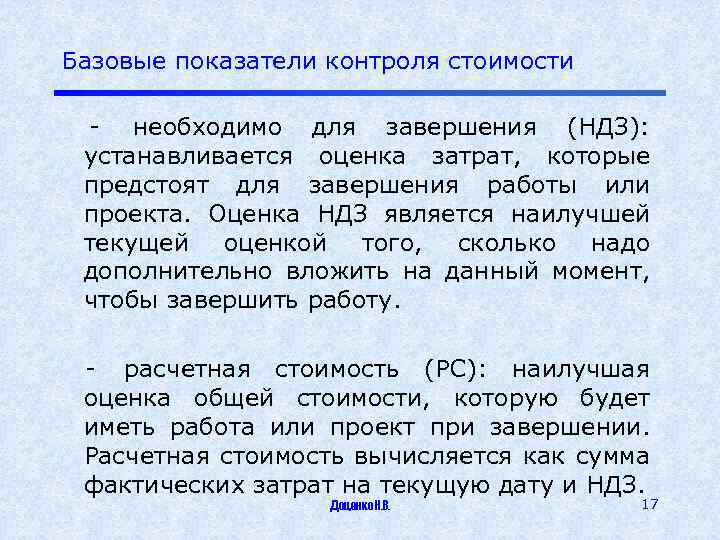 Базовые показатели контроля стоимости

- необходимо для завершения (НДЗ): устанавливается оценка затрат, которые предстоят для завершения работы или проекта. Оценка НДЗ является наилучшей текущей оценкой того, сколько надо дополнительно вложить на данный момент, чтобы завершить работу.

- расчетная стоимость (РС): наилучшая оценка общей стоимости, которую будет иметь работа или проект при завершении. Расчетная стоимость вычисляется как сумма фактических затрат на текущую дату и НДЗ.

Доценко Н.В.

17